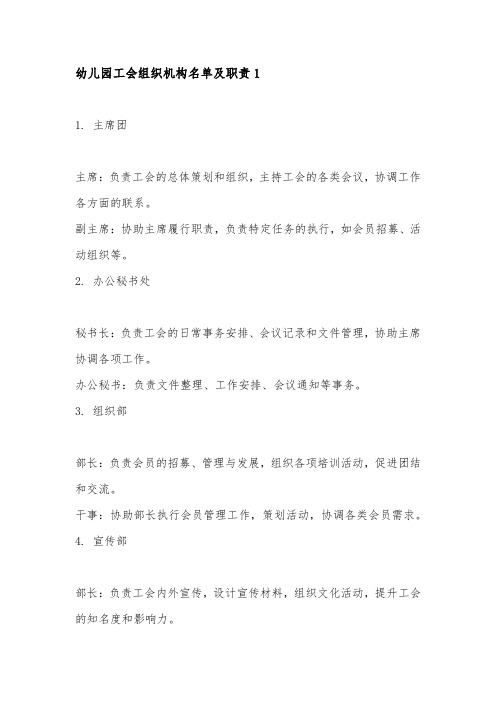 幼儿园工会组织机构名单及职责 1

1. 主席团

主席：负责工会的总体策划和组织，主持工会的各类会议，协调工作各方面的联系。

副主席：协助主席履行职责，负责特定任务的执行，如会员招募、活动组织等。

2. 办公秘书处

秘书长：负责工会的日常事务安排、会议记录和文件管理，协助主席协调各项工作。

办公秘书：负责文件整理、工作安排、会议通知等事务。

3. 组织部

部长：负责会员的招募、管理与发展，组织各项培训活动，促进团结和交流。

干事：协助部长执行会员管理工作，策划活动，协调各类会员需求。

4. 宣传部

部长：负责工会内外宣传，设计宣传材料，组织文化活动，提升工会的知名度和影响力。